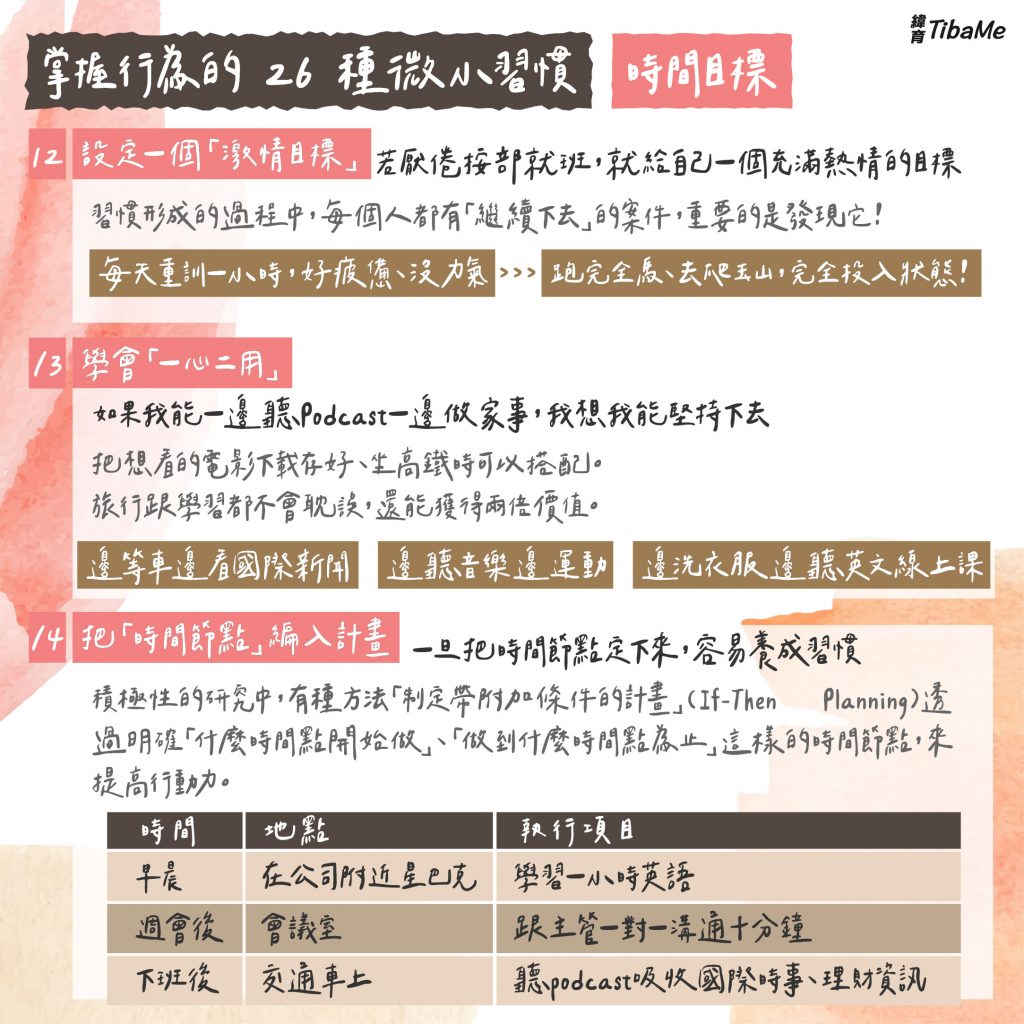 緯育 TibaMe

掌握行為的 26 種微小習慣

時間目標

12 設定一個「激情目標」 若厭倦按部就班，就給自己一個充滿熱情的目標

習慣形成的過程中，每個人都有「繼續下去」的案件，重要的是發現它！

每天重訓一小時，好疲憊、沒力氣 >>> 跑完全馬、去爬玉山，完全投入狀態！

13 學會「一心二用」

如果我能一邊聽Podcast一邊做家事，我想我能堅持下去

把想看的電影下載存好、坐高鐵時可以搭配。
旅行跟學習都不會耽誤，還能獲得兩倍價值。

邊等車邊看國際新聞 邊聽音樂邊運動 邊洗衣服邊聽英文線上課

14 把「時間節點」編入計畫 一旦把時間節點定下來，容易養成習慣

積極性的研究中，有種方法「制定帶附加條件的計畫」(If-Then Planning)透過明確「什麼時間點開始做」、「做到什麼時間點為止」這樣的時間節點，來提高行動力。

| 時間 | 地點 | 執行項目 |
|---|---|---|
| 早晨 | 在公司附近星巴克 | 學習一小時英語 |
| 週會後 | 會議室 | 跟主管一對一溝通十分鐘 |
| 下班後 | 交通車上 | 聽podcast吸收國際時事、理財資訊 |